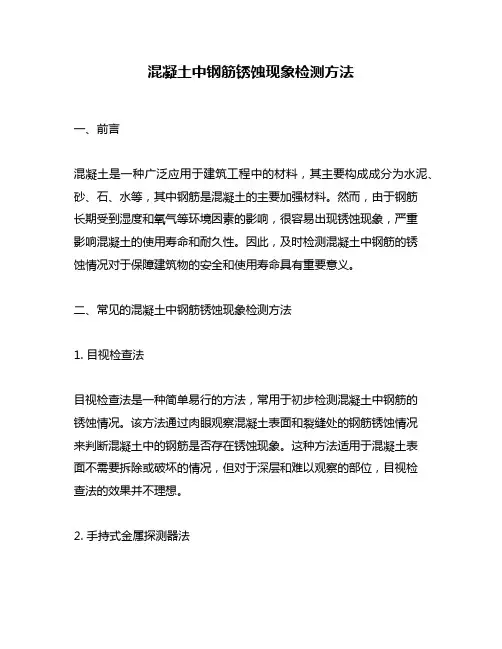 混凝土中钢筋锈蚀现象检测方法

一、前言

混凝土是一种广泛应用于建筑工程中的材料，其主要构成成分为水泥、砂、石、水等，其中钢筋是混凝土的主要加强材料。然而，由于钢筋长期受到湿度和氧气等环境因素的影响，很容易出现锈蚀现象，严重影响混凝土的使用寿命和耐久性。因此，及时检测混凝土中钢筋的锈蚀情况对于保障建筑物的安全和使用寿命具有重要意义。

二、常见的混凝土中钢筋锈蚀现象检测方法

1. 目视检查法

目视检查法是一种简单易行的方法，常用于初步检测混凝土中钢筋的锈蚀情况。该方法通过肉眼观察混凝土表面和裂缝处的钢筋锈蚀情况来判断混凝土中的钢筋是否存在锈蚀现象。这种方法适用于混凝土表面不需要拆除或破坏的情况，但对于深层和难以观察的部位，目视检查法的效果并不理想。

2. 手持式金属探测器法